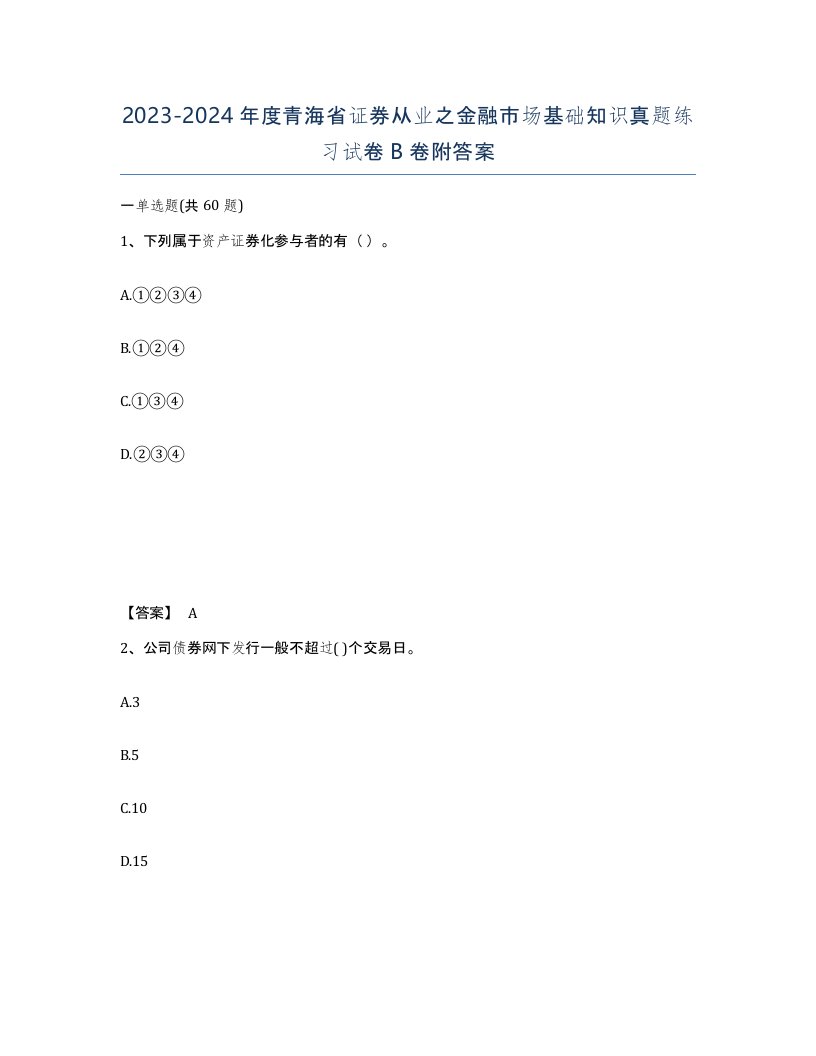 2023-2024年度青海省证券从业之金融市场基础知识真题练习试卷B卷附答案

一单选题(共60题)

1、下列属于资产证券化参与者的有（）。

A.①②③④

B.①②④

C.①③④

D.②③④

【答案】 A

2、公司债券网下发行一般不超过( )个交易日。

A.3

B.5

C.10

D.15